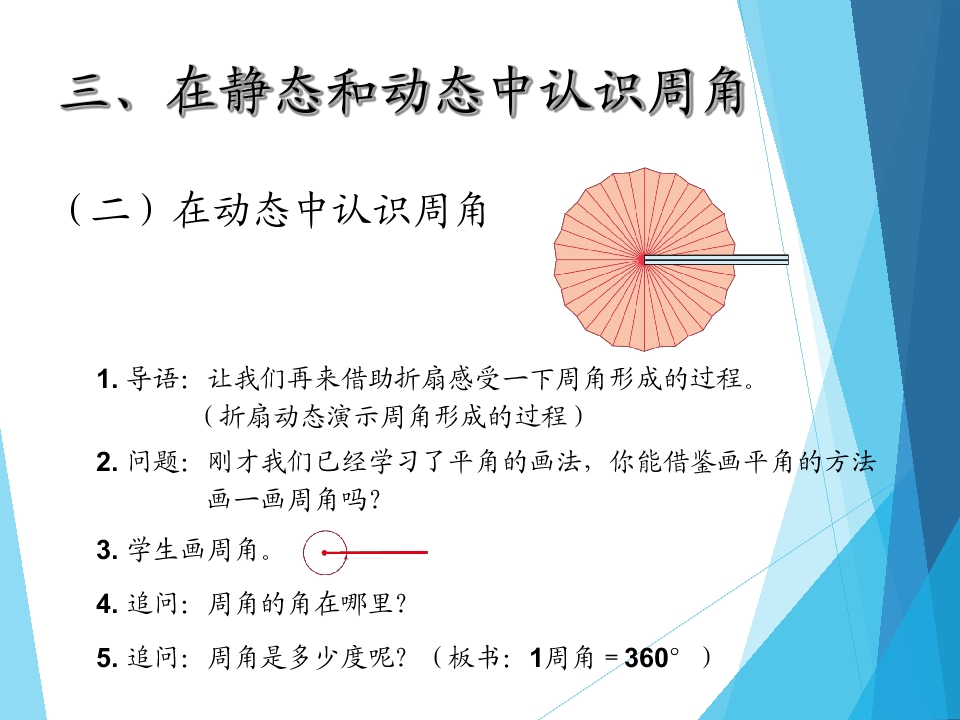 三、在静态和动态中认识周角

（二）在动态中认识周角

1.导语：让我们再来借助折扇感受一下周角形成的过程。
（折扇动态演示周角形成的过程）

2.问题：刚才我们已经学习了平角的画法，你能借鉴画平角的方法画一画周角吗？

3.学生画周角。

4.追问：周角的角在哪里？

5.追问：周角是多少度呢？（板书：1周角＝360°）